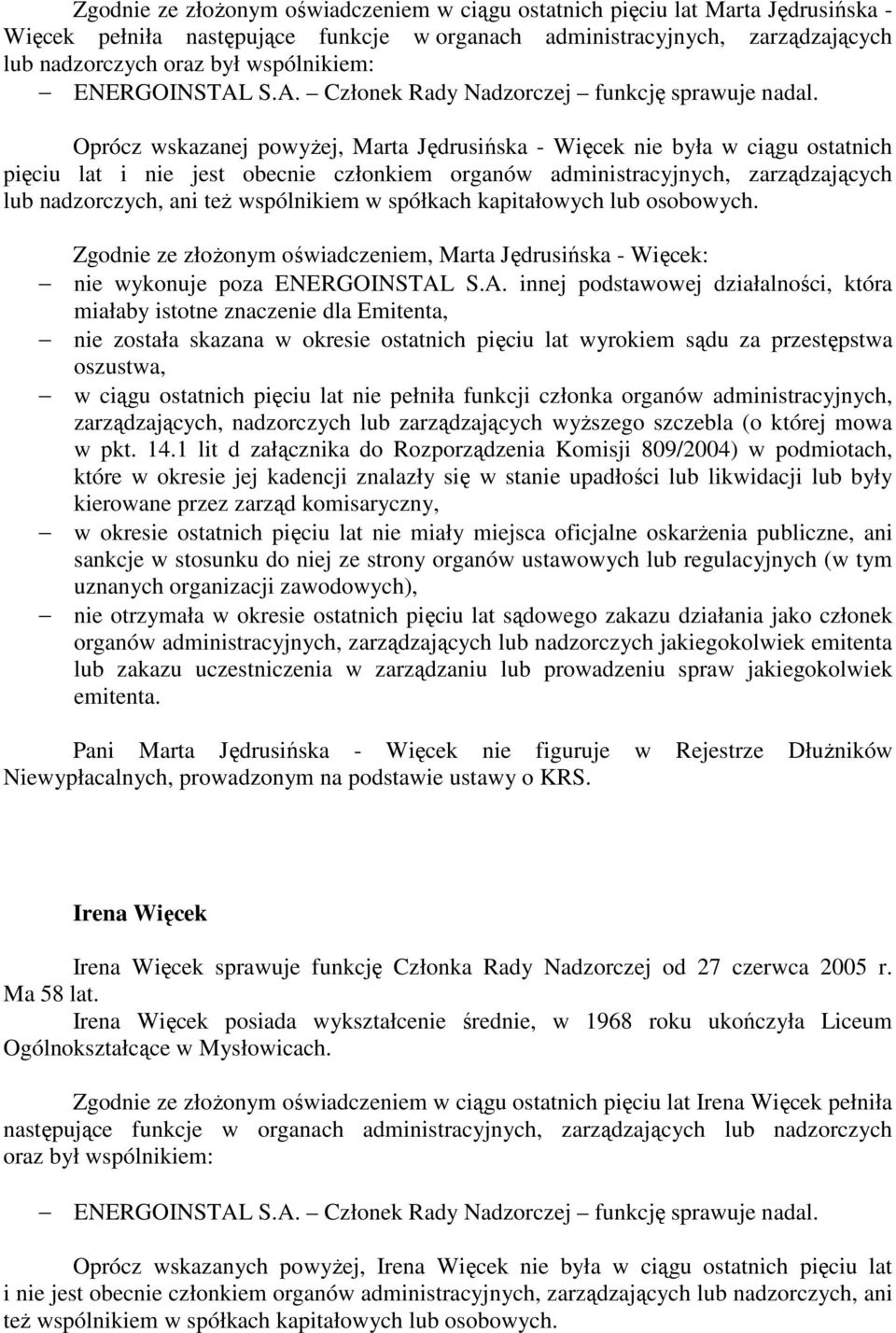 Zgodnie ze złożonym oświadczeniem w ciągu ostatnich pięciu lat Marta Jędrusińska - Więcek pełniła następujące funkcje w organach administracyjnych, zarządzających lub nadzorczych oraz był wspólnikiem:

– ENERGOINSTAL S.A. – Członek Rady Nadzorczej – funkcję sprawuje nadal.

Oprócz wskazanej powyżej, Marta Jędrusińska - Więcek nie była w ciągu ostatnich pięciu lat i nie jest obecnie członkiem organów administracyjnych, zarządzających lub nadzorczych, ani też wspólnikiem w spółkach kapitałowych lub osobowych.

Zgodnie ze złożonym oświadczeniem, Marta Jędrusińska - Więcek:

– nie wykonuje poza ENERGOINSTAL S.A. innej podstawowej działalności, która miałaby istotne znaczenie dla Emitenta,

– nie została skazana w okresie ostatnich pięciu lat wyrokiem sądu za przestępstwa oszustwa,

– w ciągu ostatnich pięciu lat nie pełniła funkcji członka organów administracyjnych, zarządzających, nadzorczych lub zarządzających wyższego szczebla (o której mowa w pkt. 14.1 lit d załącznika do Rozporządzenia Komisji 809/2004) w podmiotach, które w okresie jej kadencji znalazły się w stanie upadłości lub likwidacji lub były kierowane przez zarząd komisaryczny,

– w okresie ostatnich pięciu lat nie miały miejsca oficjalne oskarżenia publiczne, ani sankcje w stosunku do niej ze strony organów ustawowych lub regulacyjnych (w tym uznanych organizacji zawodowych),

– nie otrzymała w okresie ostatnich pięciu lat sądowego zakazu działania jako członek organów administracyjnych, zarządzających lub nadzorczych jakiegokolwiek emitenta lub zakazu uczestniczenia w zarządzaniu lub prowadzeniu spraw jakiegokolwiek emitenta.

Pani Marta Jędrusińska - Więcek nie figuruje w Rejestrze Dłużników Niewypłacalnych, prowadzonym na podstawie ustawy o KRS.

Irena Więcek

Irena Więcek sprawuje funkcję Członka Rady Nadzorczej od 27 czerwca 2005 r. Ma 58 lat.

Irena Więcek posiada wykształcenie średnie, w 1968 roku ukończyła Liceum Ogólnokształcące w Mysłowicach.

Zgodnie ze złożonym oświadczeniem w ciągu ostatnich pięciu lat Irena Więcek pełniła następujące funkcje w organach administracyjnych, zarządzających lub nadzorczych oraz był wspólnikiem:

– ENERGOINSTAL S.A. – Członek Rady Nadzorczej – funkcję sprawuje nadal.

Oprócz wskazanych powyżej, Irena Więcek nie była w ciągu ostatnich pięciu lat i nie jest obecnie członkiem organów administracyjnych, zarządzających lub nadzorczych, ani też wspólnikiem w spółkach kapitałowych lub osobowych.